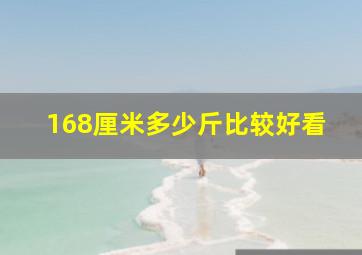 168厘米多少斤比较好看